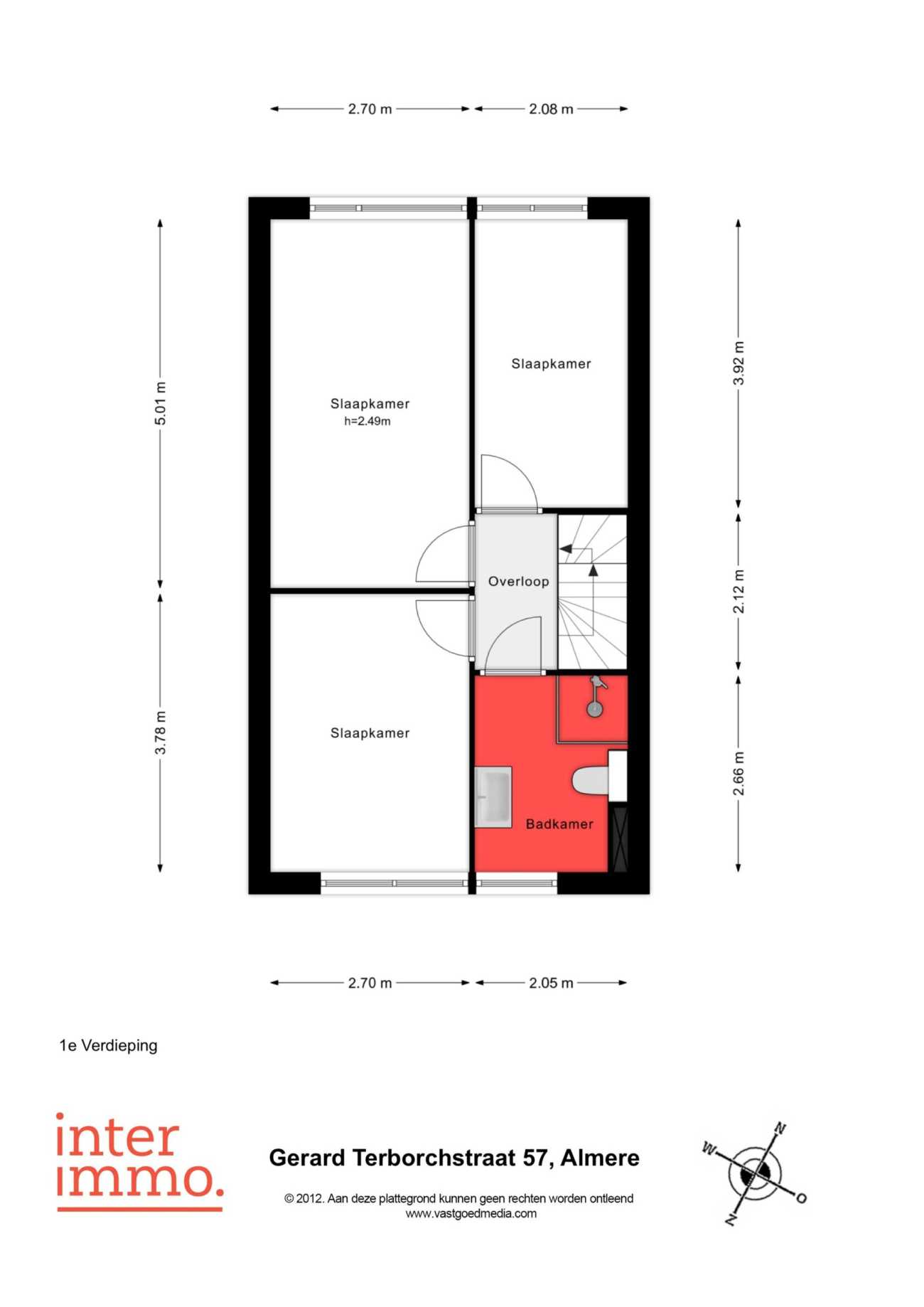 2.70 m
2.08 m

5.01 m
3.78 m
3.92 m
2.12 m
2.66 m

Slaapkamer
h=2.49m

Slaapkamer

Overloop

Slaapkamer

Badkamer

2.70 m
2.05 m

1e Verdieping

inter
immo.

Gerard Terborchstraat 57, Almere

© 2012. Aan deze plattegrond kunnen geen rechten worden ontleend
www.vastgoedmedia.com

N
W
O
N